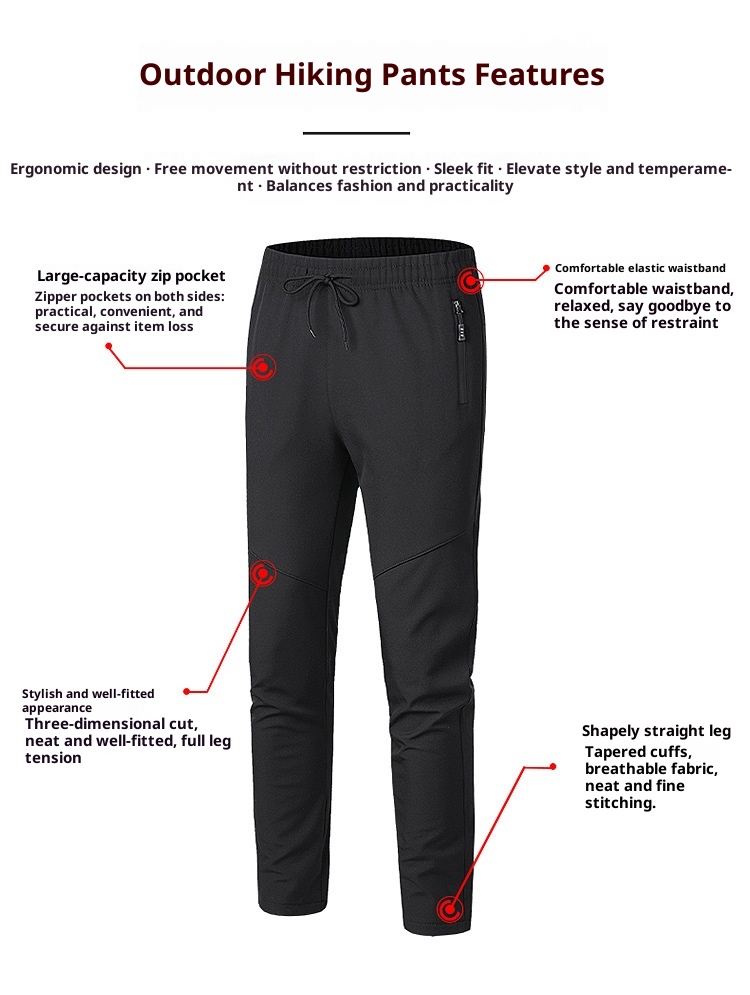 Outdoor Hiking Pants Features

Ergonomic design · Free movement without restriction · Sleek fit · Elevate style and temperament · Balances fashion and practicality

Large-capacity zip pocket
Zipper pockets on both sides: practical, convenient, and secure against item loss

Comfortable elastic waistband
Comfortable waistband, relaxed, say goodbye to the sense of restraint

Stylish and well-fitted appearance
Three-dimensional cut, neat and well-fitted, full leg tension

Shapely straight leg
Tapered cuffs, breathable fabric, neat and fine stitching.